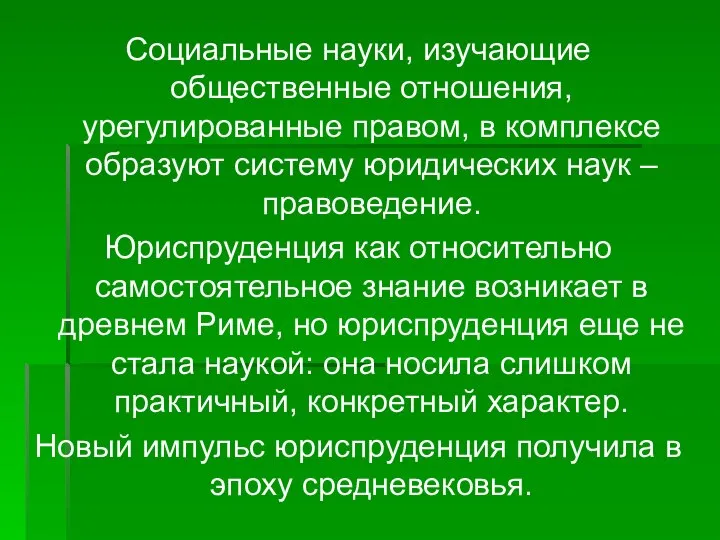 Социальные науки, изучающие общественные отношения, урегулированные правом, в комплексе образуют систему юридических наук – правоведение.

Юриспруденция как относительно самостоятельное знание возникает в древнем Риме, но юриспруденция еще не стала наукой: она носила слишком практичный, конкретный характер.

Новый импульс юриспруденция получила в эпоху средневековья.